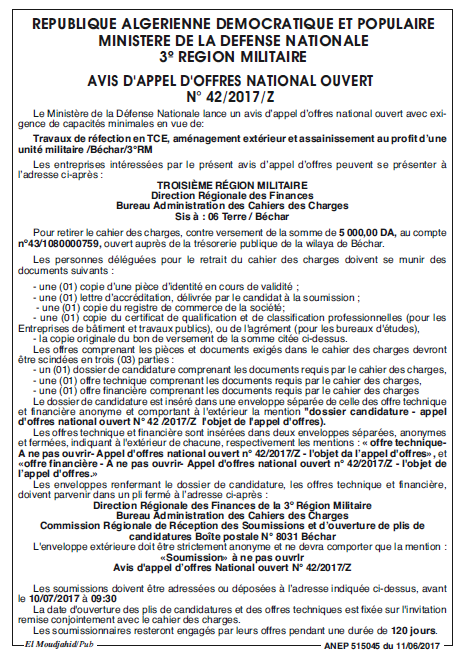 REPUBLIQUE ALGERIENNE DEMOCRATIQUE ET POPULAIRE
MINISTERE DE LA DEFENSE NATIONALE
3º REGION MILITAIRE

AVIS D'APPEL D'OFFRES NATIONAL OUVERT
N° 42/2017/Z

Le Ministère de la Défense Nationale lance un avis d'appel d'offres national ouvert avec exigence de capacités minimales en vue de:

Travaux de réfection en TCE, aménagement extérieur et assainissement au profit d'une unité militaire /Béchar/3°RM

Les entreprises intéressées par le présent avis d'appel d'offres peuvent se présenter à l'adresse ci-après :

TROISIÈME RÉGION MILITAIRE
Direction Régionale des Finances
Bureau Administration des Cahiers des Charges
Sis à : 06 Terre / Béchar

Pour retirer le cahier des charges, contre versement de la somme de 5 000,00 DA, au compte n°43/1080000759, ouvert auprès de la trésorerie publique de la wilaya de Béchar.

Les personnes déléguées pour le retrait du cahier des charges doivent se munir des documents suivants :

- une (01) copie d'une pièce d'identité en cours de validité ;
- une (01) lettre d'accréditation, délivrée par le candidat à la soumission ;
- une (01) copie du registre de commerce de la société;
- une (01) copie du certificat de qualification et de classification professionnelles (pour les Entreprises de bâtiment et travaux publics), ou de l'agrément (pour les bureaux d'études),
- la copie originale du bon de versement de la somme citée ci-dessus.

Les offres comprenant les pièces et documents exigés dans le cahier des charges devront être scindées en trois (03) parties :
- un (01) dossier de candidature comprenant les documents requis par le cahier des charges,
- une (01) offre technique comprenant les documents requis par le cahier des charges,
- une (01) offre financière comprenant les documents requis par le cahier des charges

Le dossier de candidature est inséré dans une enveloppe séparée de celle des offre technique et financière anonyme et comportant à l'extérieur la mention "dossier candidature - appel d'offres national ouvert N° 42 /2017/Z l'objet de l'appel d'offres).

Les offres technique et financière sont insérées dans deux enveloppes séparées, anonymes et fermées, indiquant à l'extérieur de chacune, respectivement les mentions : « offre technique- A ne pas ouvrir- Appel d'offres national ouvert n° 42/2017/Z - l'objet da l'appel d'offres», et «offre financière - A ne pas ouvrir- Appel d'offres national ouvert n° 42/2017/Z - l'objet de l'appel d'offres.»

Les enveloppes renfermant le dossier de candidature, les offres technique et financière, doivent parvenir dans un pli fermé à l'adresse ci-après :

Direction Régionale des Finances de la 3° Région Militaire
Bureau Administration des Cahiers des Charges
Commission Régionale de Réception des Soumissions et d'ouverture de plis de candidatures Boîte postale N° 8031 Béchar

L'enveloppe extérieure doit être strictement anonyme et ne devra comporter que la mention :

«Soumission» à ne pas ouvrir
Avis d'appel d'offres National ouvert N° 42/2017/Z

Les soumissions doivent être adressées ou déposées à l'adresse indiquée ci-dessus, avant le 10/07/2017 à 09:30

La date d'ouverture des plis de candidatures et des offres techniques est fixée sur l'invitation remise conjointement avec le cahier des charges.

Les soumissionnaires resteront engagés par leurs offres pendant une durée de 120 jours.

El Moudjahid/Pub
ANEP 515045 du 11/06/2017